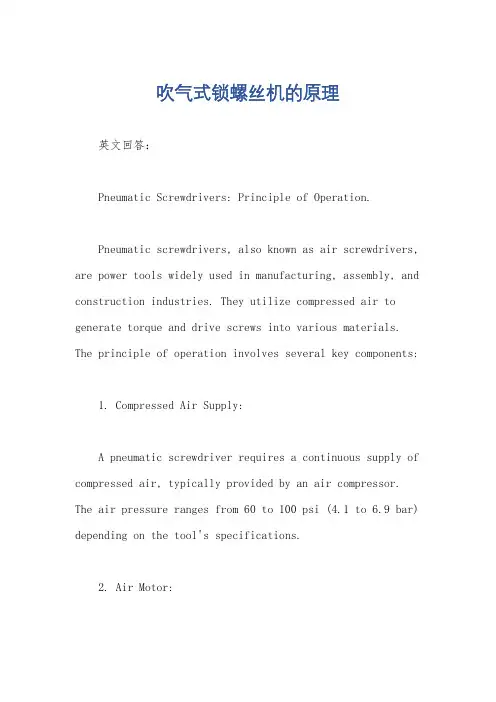 吹气式锁螺丝机的原理

英文回答：

Pneumatic Screwdrivers: Principle of Operation.

Pneumatic screwdrivers, also known as air screwdrivers, are power tools widely used in manufacturing, assembly, and construction industries. They utilize compressed air to generate torque and drive screws into various materials. The principle of operation involves several key components:

1. Compressed Air Supply:

A pneumatic screwdriver requires a continuous supply of compressed air, typically provided by an air compressor. The air pressure ranges from 60 to 100 psi (4.1 to 6.9 bar) depending on the tool's specifications.

2. Air Motor: